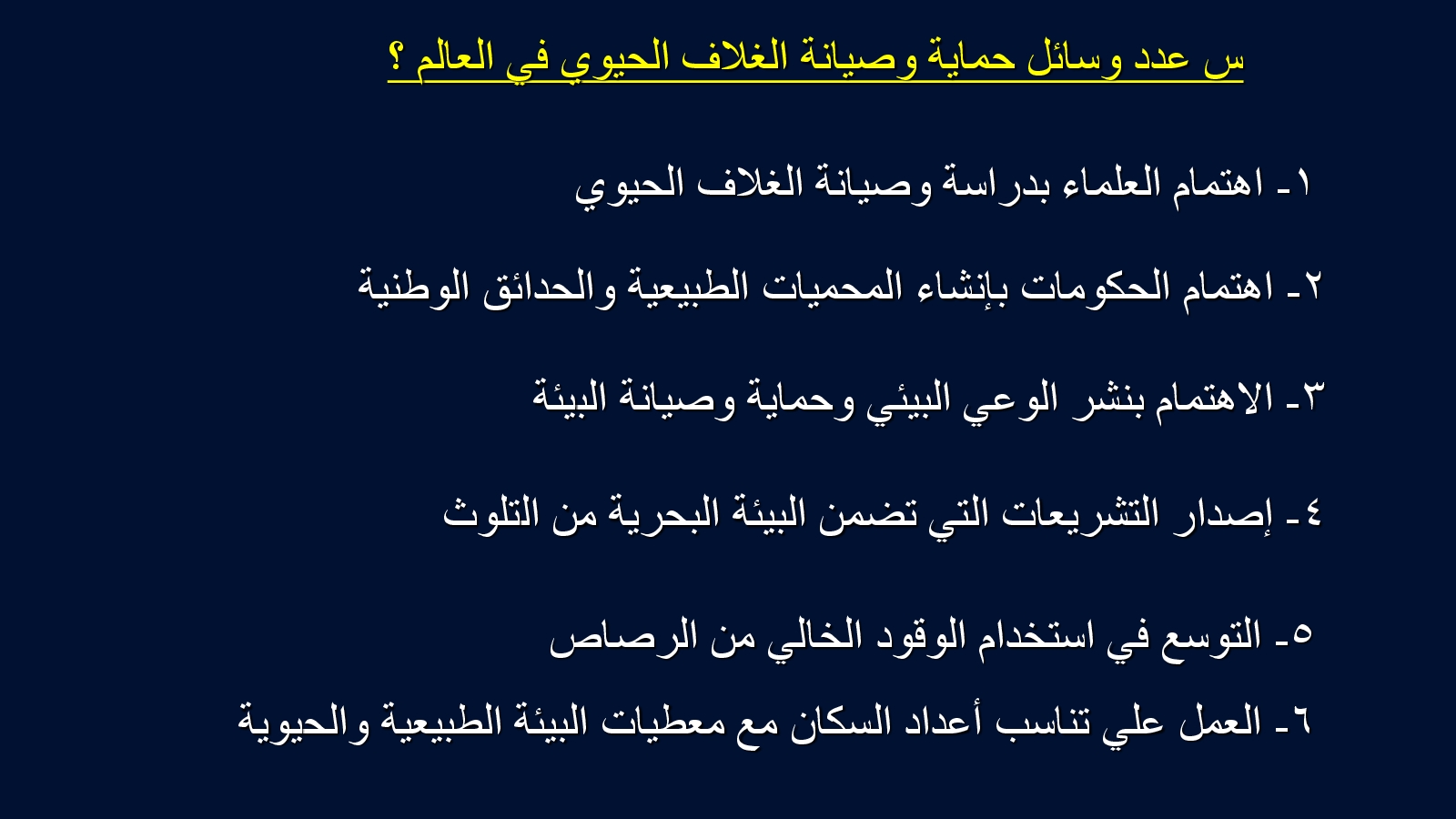 س عدد وسائل حماية وصيانة الغلاف الحيوي في العالم ؟

١- اهتمام العلماء بدراسة وصيانة الغلاف الحيوي

٢- اهتمام الحكومات بإنشاء المحميات الطبيعية والحدائق الوطنية

٣- الاهتمام بنشر الوعي البيئي وحماية وصيانة البيئة

٤- إصدار التشريعات التي تضمن البيئة البحرية من التلوث

٥- التوسع في استخدام الوقود الخالي من الرصاص

٦- العمل علي تناسب أعداد السكان مع معطيات البيئة الطبيعية والحيوية